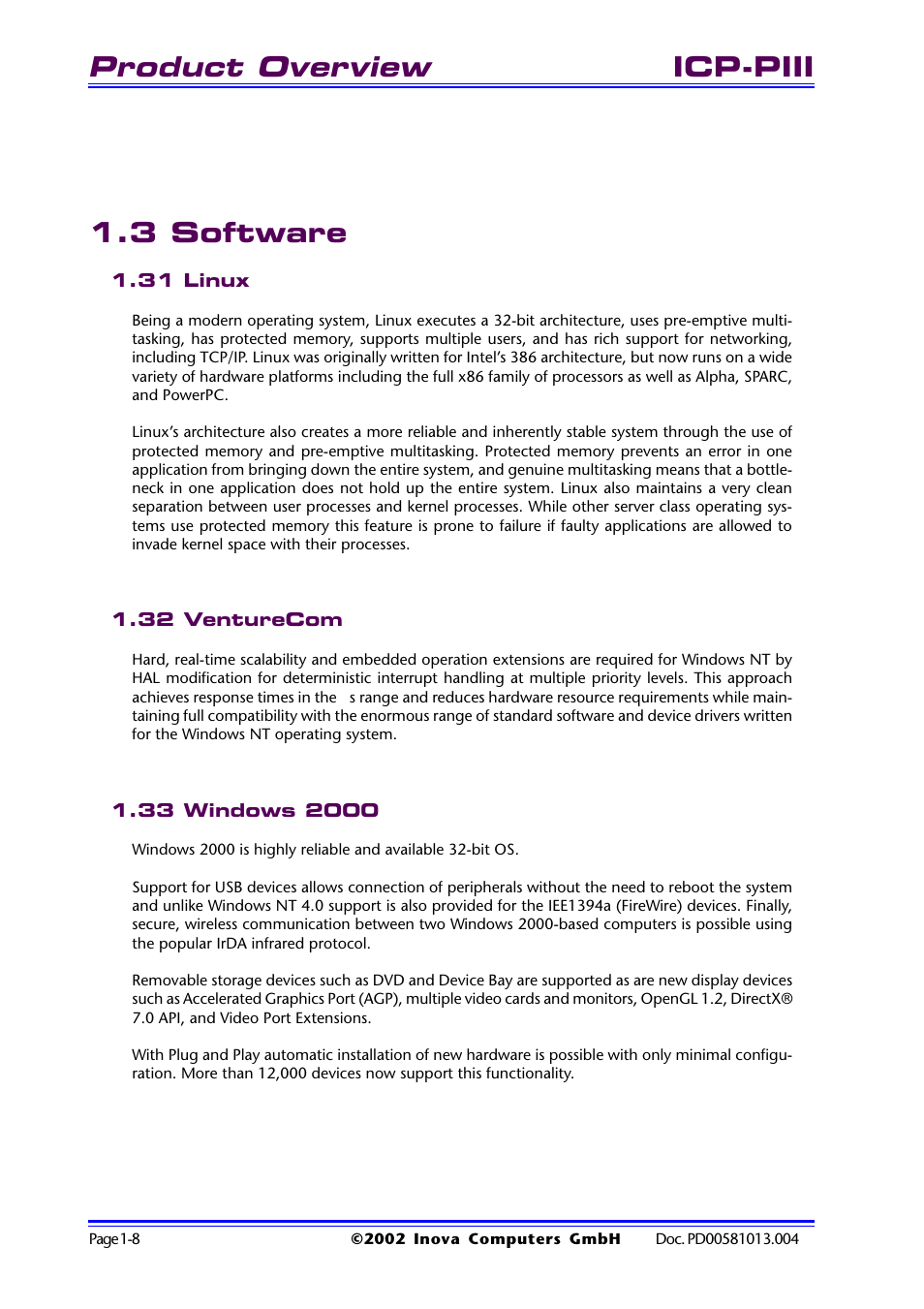 Product Overview ICP-PIII

1.3 Software

1.31 Linux

Being a modern operating system, Linux executes a 32-bit architecture, uses pre-emptive multitasking, has protected memory, supports multiple users, and has rich support for networking, including TCP/IP. Linux was originally written for Intel's 386 architecture, but now runs on a wide variety of hardware platforms including the full x86 family of processors as well as Alpha, SPARC, and PowerPC.

Linux's architecture also creates a more reliable and inherently stable system through the use of protected memory and pre-emptive multitasking. Protected memory prevents an error in one application from bringing down the entire system, and genuine multitasking means that a bottleneck in one application does not hold up the entire system. Linux also maintains a very clean separation between user processes and kernel processes. While other server class operating systems use protected memory this feature is prone to failure if faulty applications are allowed to invade kernel space with their processes.

1.32 VentureCom

Hard, real-time scalability and embedded operation extensions are required for Windows NT by HAL modification for deterministic interrupt handling at multiple priority levels. This approach achieves response times in the s range and reduces hardware resource requirements while maintaining full compatibility with the enormous range of standard software and device drivers written for the Windows NT operating system.

1.33 Windows 2000

Windows 2000 is highly reliable and available 32-bit OS.

Support for USB devices allows connection of peripherals without the need to reboot the system and unlike Windows NT 4.0 support is also provided for the IEE1394a (FireWire) devices. Finally, secure, wireless communication between two Windows 2000-based computers is possible using the popular IrDA infrared protocol.

Removable storage devices such as DVD and Device Bay are supported as are new display devices such as Accelerated Graphics Port (AGP), multiple video cards and monitors, OpenGL 1.2, DirectX® 7.0 API, and Video Port Extensions.

With Plug and Play automatic installation of new hardware is possible with only minimal configuration. More than 12,000 devices now support this functionality.

Page 1-8 ©2002 Inova Computers GmbH Doc. PD00581013.004